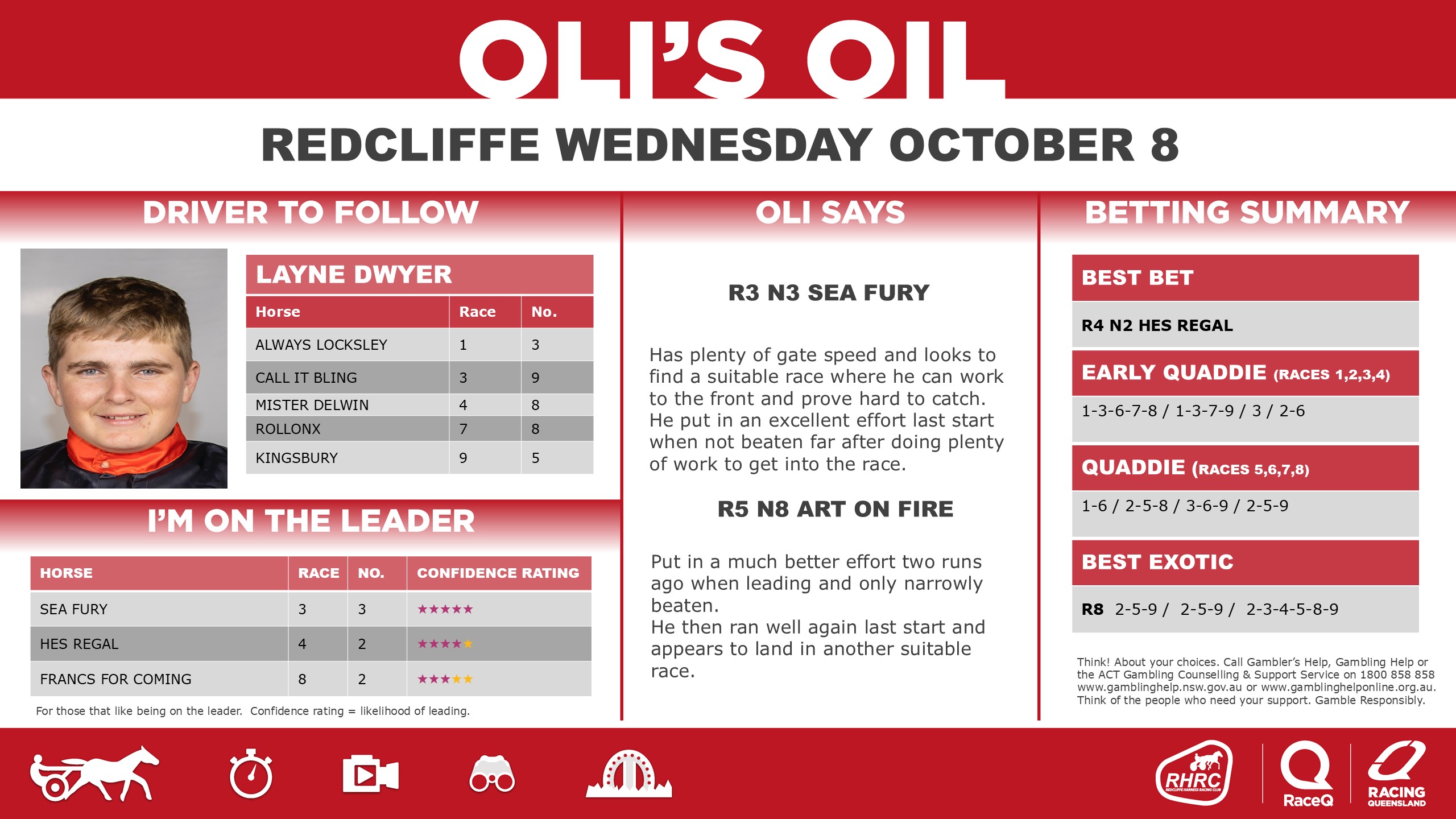 OLI'S OIL

REDCLIFFE WEDNESDAY OCTOBER 8

DRIVER TO FOLLOW

LAYNE DWYER

| Horse | Race | No. |
|---|---|---|
| ALWAYS LOCKSLEY | 1 | 3 |
| CALL IT BLING | 3 | 9 |
| MISTER DELWIN | 4 | 8 |
| ROLLONX | 7 | 8 |
| KINGSBURY | 9 | 5 |

I'M ON THE LEADER

| HORSE | RACE | NO. | CONFIDENCE RATING |
|---|---|---|---|
| SEA FURY | 3 | 3 | ★★★★★ |
| HES REGAL | 4 | 2 | ★★★★★ |
| FRANCS FOR COMING | 8 | 2 | ★★★★★ |

For those that like being on the leader. Confidence rating = likelihood of leading.

OLI SAYS

R3 N3 SEA FURY

Has plenty of gate speed and looks to find a suitable race where he can work to the front and prove hard to catch. He put in an excellent effort last start when not beaten far after doing plenty of work to get into the race.

R5 N8 ART ON FIRE

Put in a much better effort two runs ago when leading and only narrowly beaten.
He then ran well again last start and appears to land in another suitable race.

BETTING SUMMARY

BEST BET

R4 N2 HES REGAL

EARLY QUADDIE (RACES 1,2,3,4)

1-3-6-7-8 / 1-3-7-9 / 3 / 2-6

QUADDIE (RACES 5,6,7,8)

1-6 / 2-5-8 / 3-6-9 / 2-5-9

BEST EXOTIC

R8 2-5-9 / 2-5-9 / 2-3-4-5-8-9

Think! About your choices. Call Gambler's Help, Gambling Help or the ACT Gambling Counselling & Support Service on 1800 858 858 www.gamblinghelp.nsw.gov.au or www.gamblinghelponline.org.au. Think of the people who need your support. Gamble Responsibly.

RHRC REDCLIFFE HARNESS RACING CLUB

RaceQ

RACING QUEENSLAND